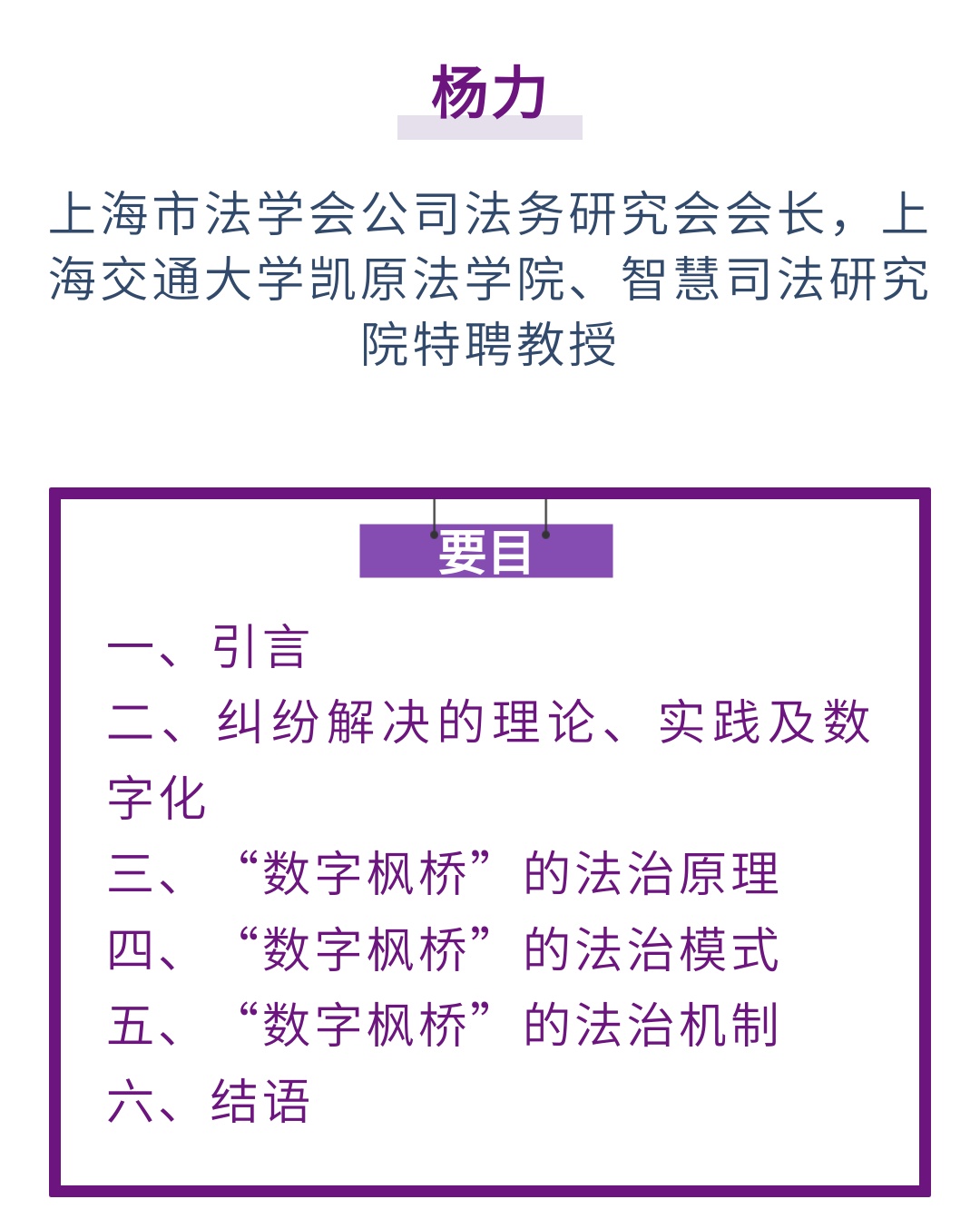 杨力

上海市法学会公司法务研究会会长，上海交通大学凯原法学院、智慧司法研究院特聘教授

要目

一、引言
二、纠纷解决的理论、实践及数字化
三、“数字枫桥”的法治原理
四、“数字枫桥”的法治模式
五、“数字枫桥”的法治机制
六、结语